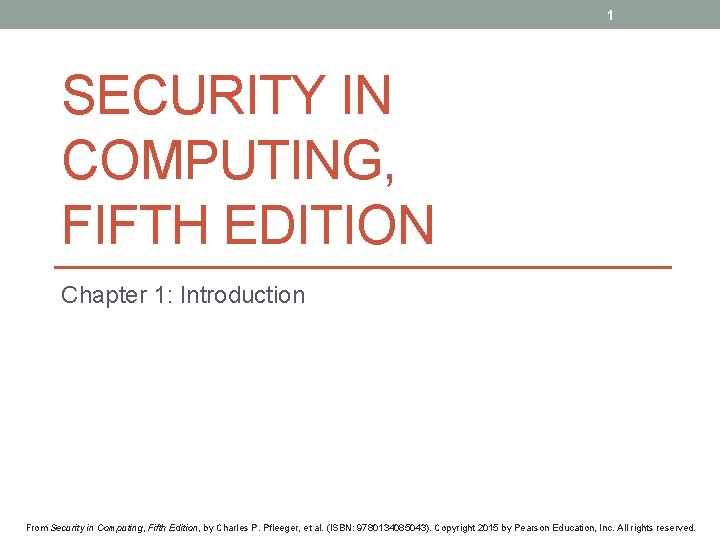 1

SECURITY IN COMPUTING, FIFTH EDITION

Chapter 1: Introduction

From Security in Computing, Fifth Edition, by Charles P. Pfleeger, et al. (ISBN: 9780134085043). Copyright 2015 by Pearson Education, Inc. All rights reserved.